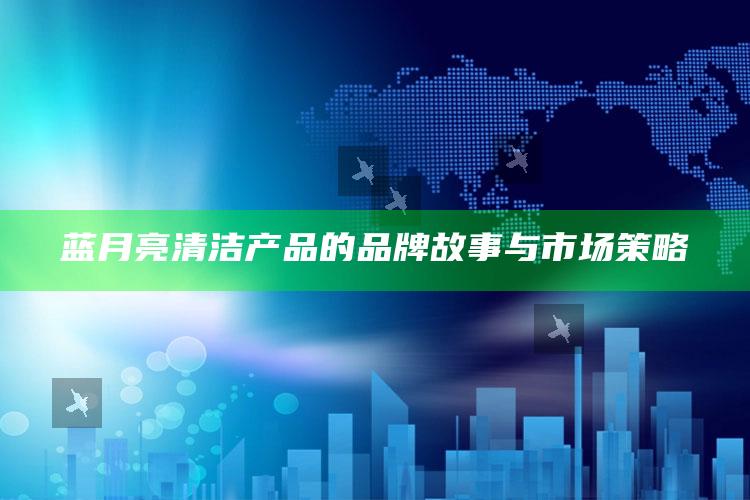 蓝月亮清洁产品的品牌故事与市场策略